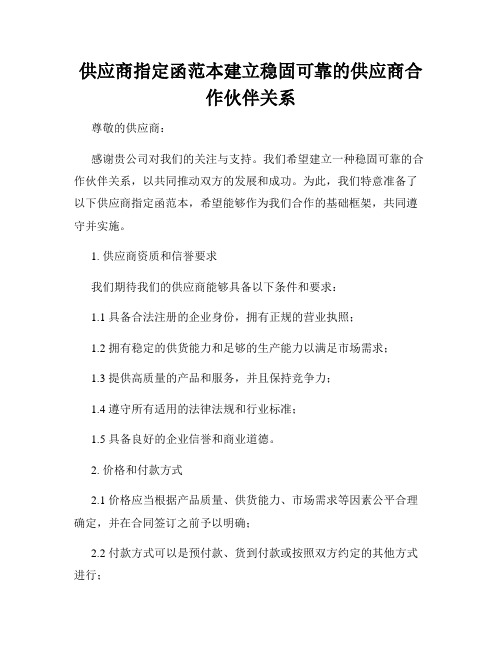 供应商指定函范本建立稳固可靠的供应商合作伙伴关系

尊敬的供应商：

感谢贵公司对我们的关注与支持。我们希望建立一种稳固可靠的合作伙伴关系，以共同推动双方的发展和成功。为此，我们特意准备了以下供应商指定函范本，希望能够作为我们合作的基础框架，共同遵守并实施。

1. 供应商资质和信誉要求

我们期待我们的供应商能够具备以下条件和要求：

1.1 具备合法注册的企业身份，拥有正规的营业执照；

1.2 拥有稳定的供货能力和足够的生产能力以满足市场需求；

1.3 提供高质量的产品和服务，并且保持竞争力；

1.4 遵守所有适用的法律法规和行业标准；

1.5 具备良好的企业信誉和商业道德。

2. 价格和付款方式

2.1 价格应当根据产品质量、供货能力、市场需求等因素公平合理确定，并在合同签订之前予以明确；

2.2 付款方式可以是预付款、货到付款或按照双方约定的其他方式进行；